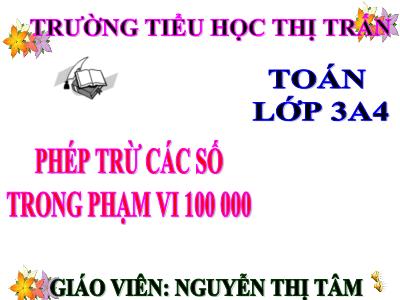 TRƯỜNG TIỂU HỌC THỊ TRẤN

TOÁN
LỚP 3A4

PHÉP TRỪ CÁC SỐ
TRONG PHẠM VI 100 000

GIÁO VIÊN: NGUYỄN THỊ TÂM